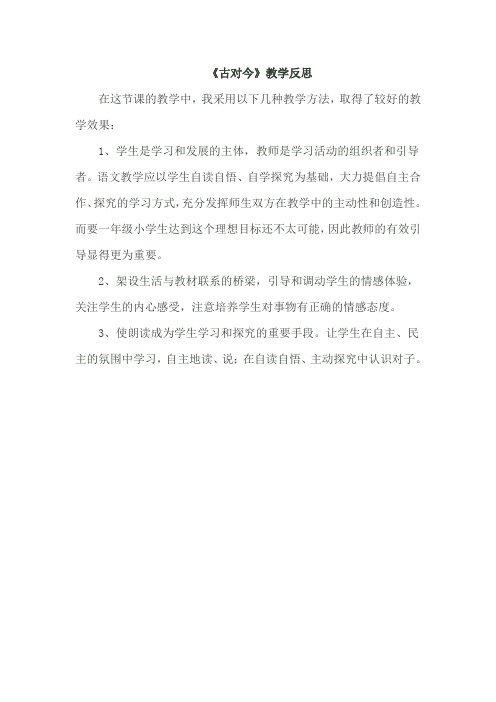 《古对今》教学反思

在这节课的教学中，我采用以下几种教学方法，取得了较好的教学效果：

1、学生是学习和发展的主体，教师是学习活动的组织者和引导者。语文教学应以学生自读自悟、自学探究为基础，大力提倡自主合作、探究的学习方式，充分发挥师生双方在教学中的主动性和创造性。而要一年级小学生达到这个理想目标还不太可能，因此教师的有效引导显得更为重要。

2、架设生活与教材联系的桥梁，引导和调动学生的情感体验，关注学生的内心感受，注意培养学生对事物有正确的情感态度。

3、使朗读成为学生学习和探究的重要手段。让学生在自主、民主的氛围中学习，自主地读、说；在自读自悟、主动探究中认识对子。